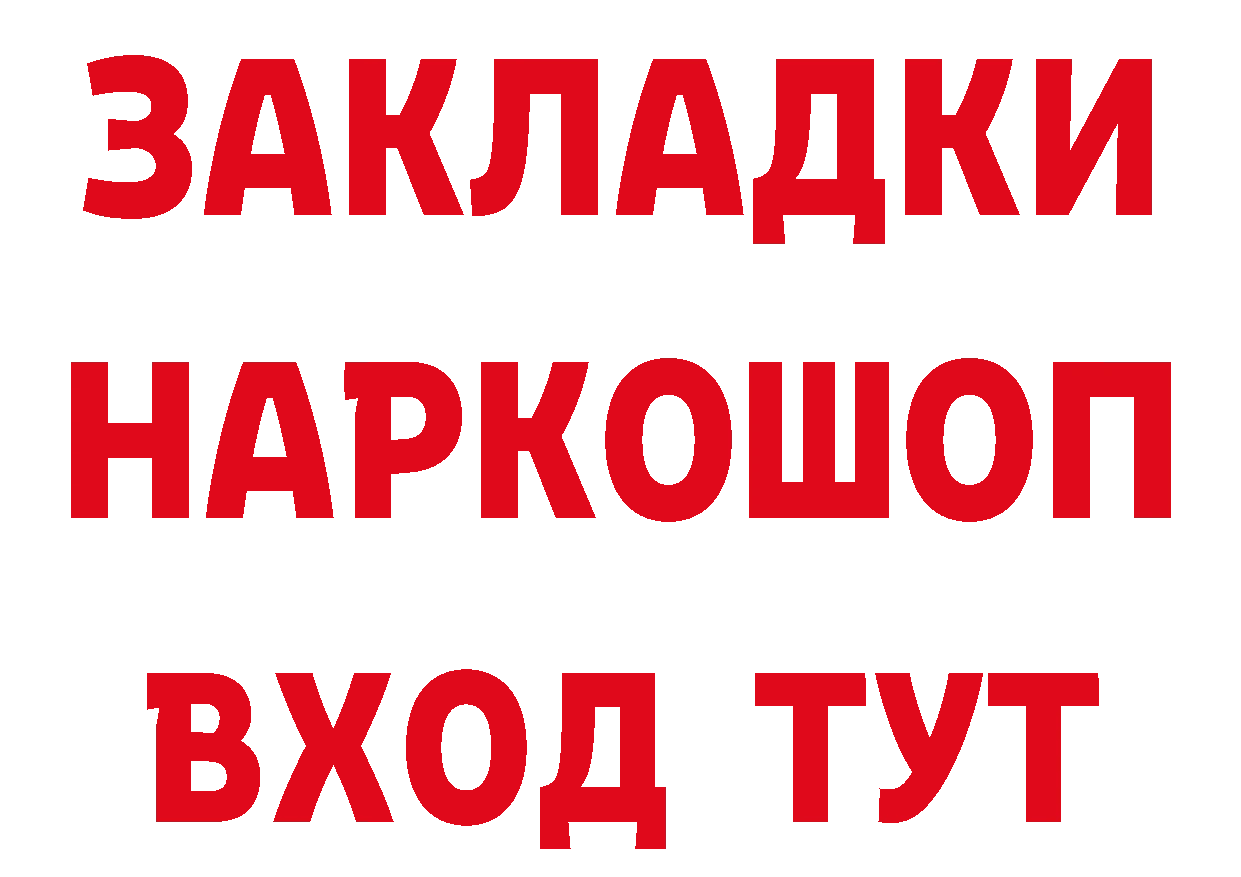 ЗАКЛАДКИ НАРКОШОП ВХОД ТУТ